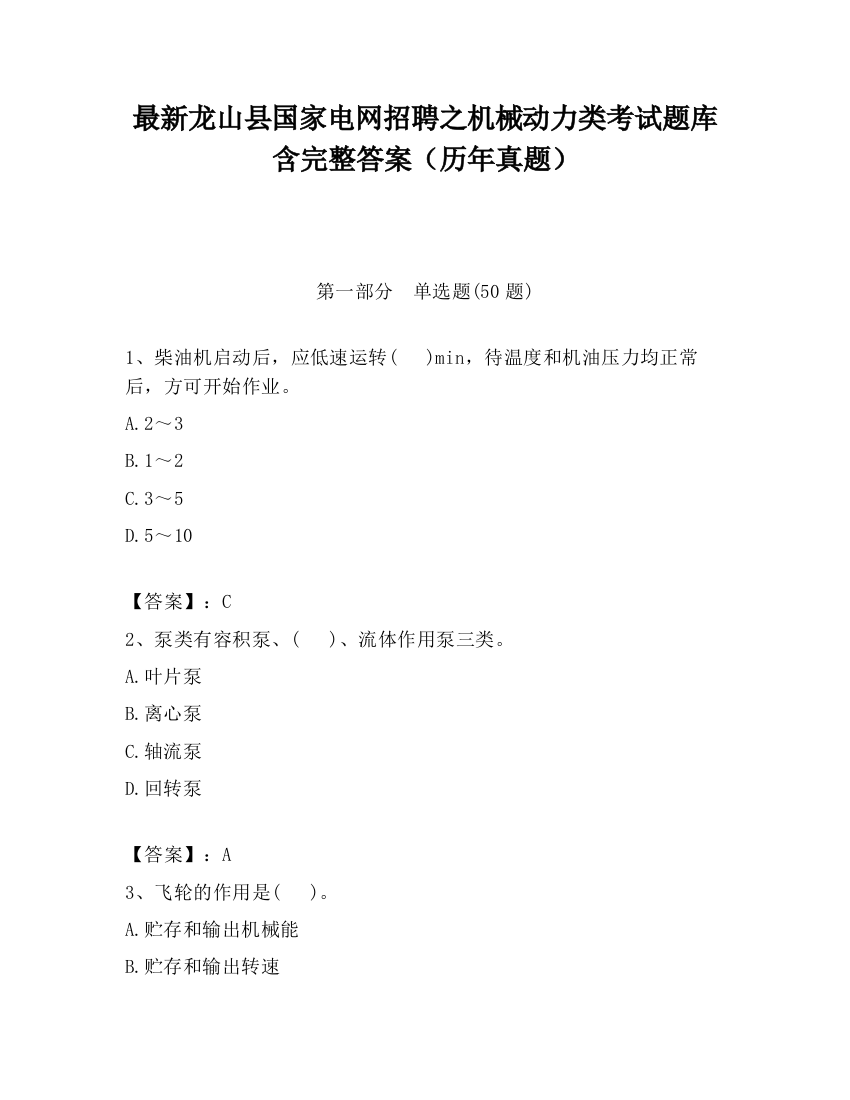 最新龙山县国家电网招聘之机械动力类考试题库含完整答案（历年真题）

第一部分 单选题(50 题)

1、柴油机启动后，应低速运转( )min，待温度和机油压力均正常后，方可开始作业。

A.2～3

B.1～2

C.3～5

D.5～10

【答案】：C

2、泵类有容积泵、( )、流体作用泵三类。

A.叶片泵

B.离心泵

C.轴流泵

D.回转泵

【答案】：A

3、飞轮的作用是( )。

A.贮存和输出机械能

B.贮存和输出转速